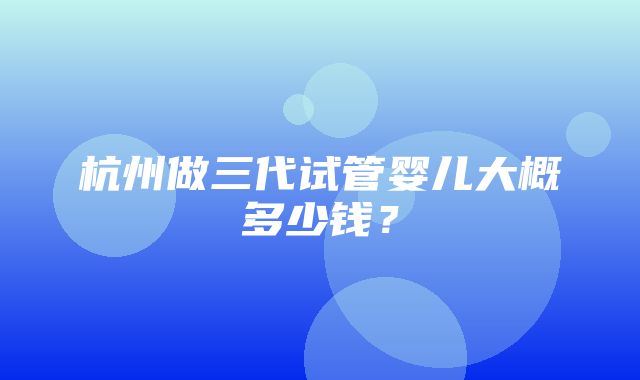 杭州做三代试管婴儿大概多少钱？